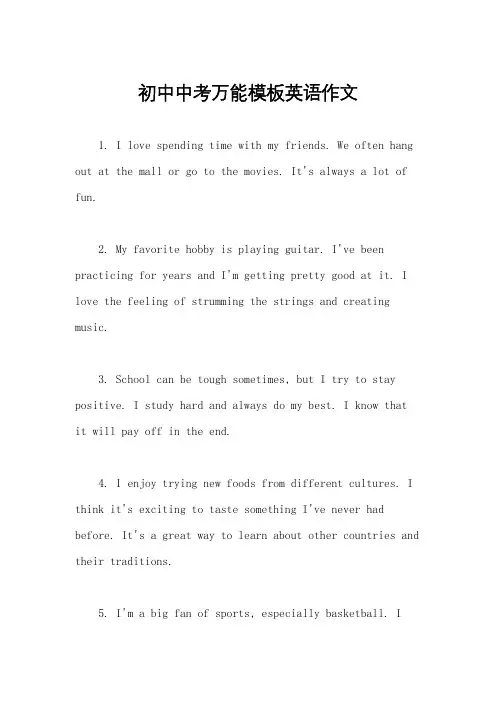 初中中考万能模板英语作文

1. I love spending time with my friends. We often hang out at the mall or go to the movies. It's always a lot of fun.

2. My favorite hobby is playing guitar. I've been practicing for years and I'm getting pretty good at it. I love the feeling of strumming the strings and creating music.

3. School can be tough sometimes, but I try to stay positive. I study hard and always do my best. I know that it will pay off in the end.

4. I enjoy trying new foods from different cultures. I think it's exciting to taste something I've never had before. It's a great way to learn about other countries and their traditions.

5. I'm a big fan of sports, especially basketball. I